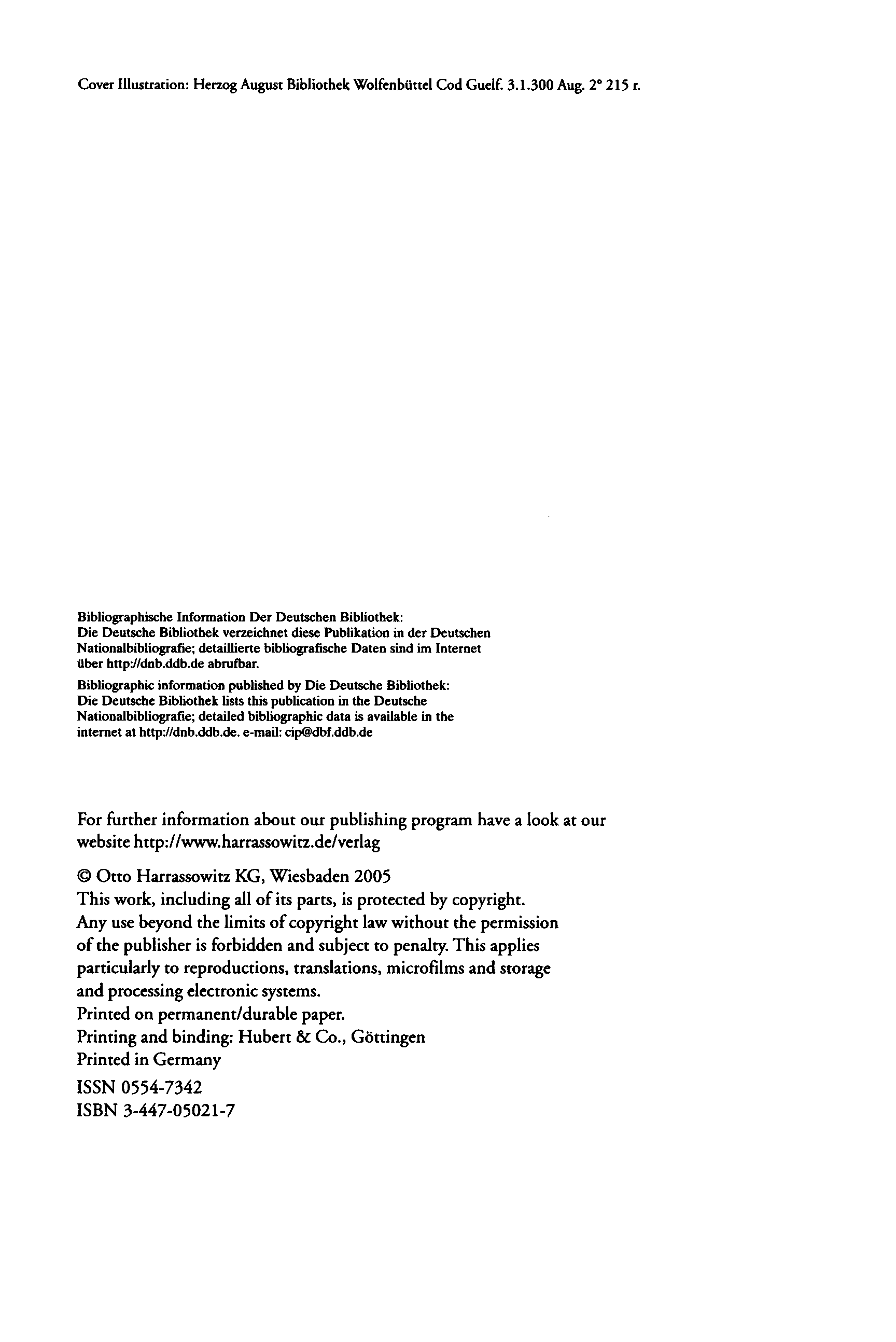 Cover Illustration: Herzog August Bibliothek Wolfenbüttel Cod Guelf. 3.1.300 Aug. 2° 215 r.

Bibliographische Information Der Deutschen Bibliothek:
Die Deutsche Bibliothek verzeichnet diese Publikation in der Deutschen Nationalbibliografie; detaillierte bibliografische Daten sind im Internet über http://dnb.ddb.de abrufbar.

Bibliographic information published by Die Deutsche Bibliothek:
Die Deutsche Bibliothek lists this publication in the Deutsche Nationalbibliografie; detailed bibliographic data is available in the internet at http://dnb.ddb.de. e-mail: cip@dbf.ddb.de

For further information about our publishing program have a look at our website http://www.harrassowitz.de/verlag

© Otto Harrassowitz KG, Wiesbaden 2005
This work, including all of its parts, is protected by copyright. Any use beyond the limits of copyright law without the permission of the publisher is forbidden and subject to penalty. This applies particularly to reproductions, translations, microfilms and storage and processing electronic systems.
Printed on permanent/durable paper.
Printing and binding: Hubert & Co., Göttingen
Printed in Germany

ISSN 0554-7342
ISBN 3-447-05021-7